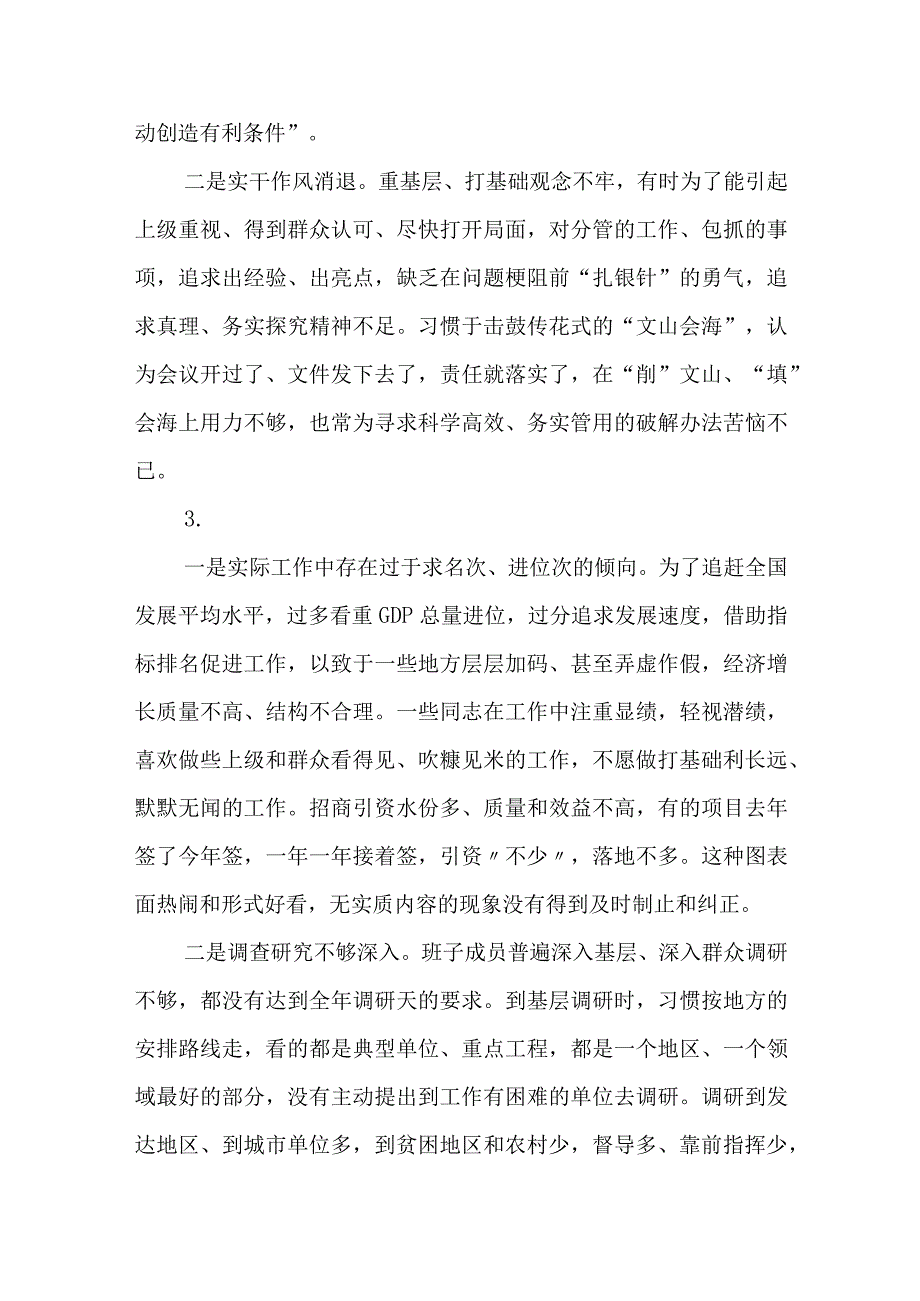 动创造有利条件”。

二是实干作风消退。重基层、打基础观念不牢，有时为了能引起上级重视、得到群众认可、尽快打开局面，对分管的工作、包抓的事项，追求出经验、出亮点，缺乏在问题梗阻前“扎银针”的勇气，追求真理、务实探究精神不足。习惯于击鼓传花式的“文山会海”，认为会议开过了、文件发下去了，责任就落实了，在“削”文山、“填”会海上用力不够，也常为寻求科学高效、务实管用的破解办法苦恼不已。

3.

一是实际工作中存在过于求名次、进位次的倾向。为了追赶全国发展平均水平，过多看重GDP总量进位，过分追求发展速度，借助指标排名促进工作，以致于一些地方层层加码、甚至弄虚作假，经济增长质量不高、结构不合理。一些同志在工作中注重显绩，轻视潜绩，喜欢做些上级和群众看得见、吹糠见米的工作，不愿做打基础利长远、默默无闻的工作。招商引资水份多、质量和效益不高，有的项目去年签了今年签，一年一年接着签，引资〃不少〃，落地不多。这种图表面热闹和形式好看，无实质内容的现象没有得到及时制止和纠正。

二是调查研究不够深入。班子成员普遍深入基层、深入群众调研不够，都没有达到全年调研天的要求。到基层调研时，习惯按地方的安排路线走，看的都是典型单位、重点工程，都是一个地区、一个领域最好的部分，没有主动提出到工作有困难的单位去调研。调研到发达地区、到城市单位多，到贫困地区和农村少，督导多、靠前指挥少，